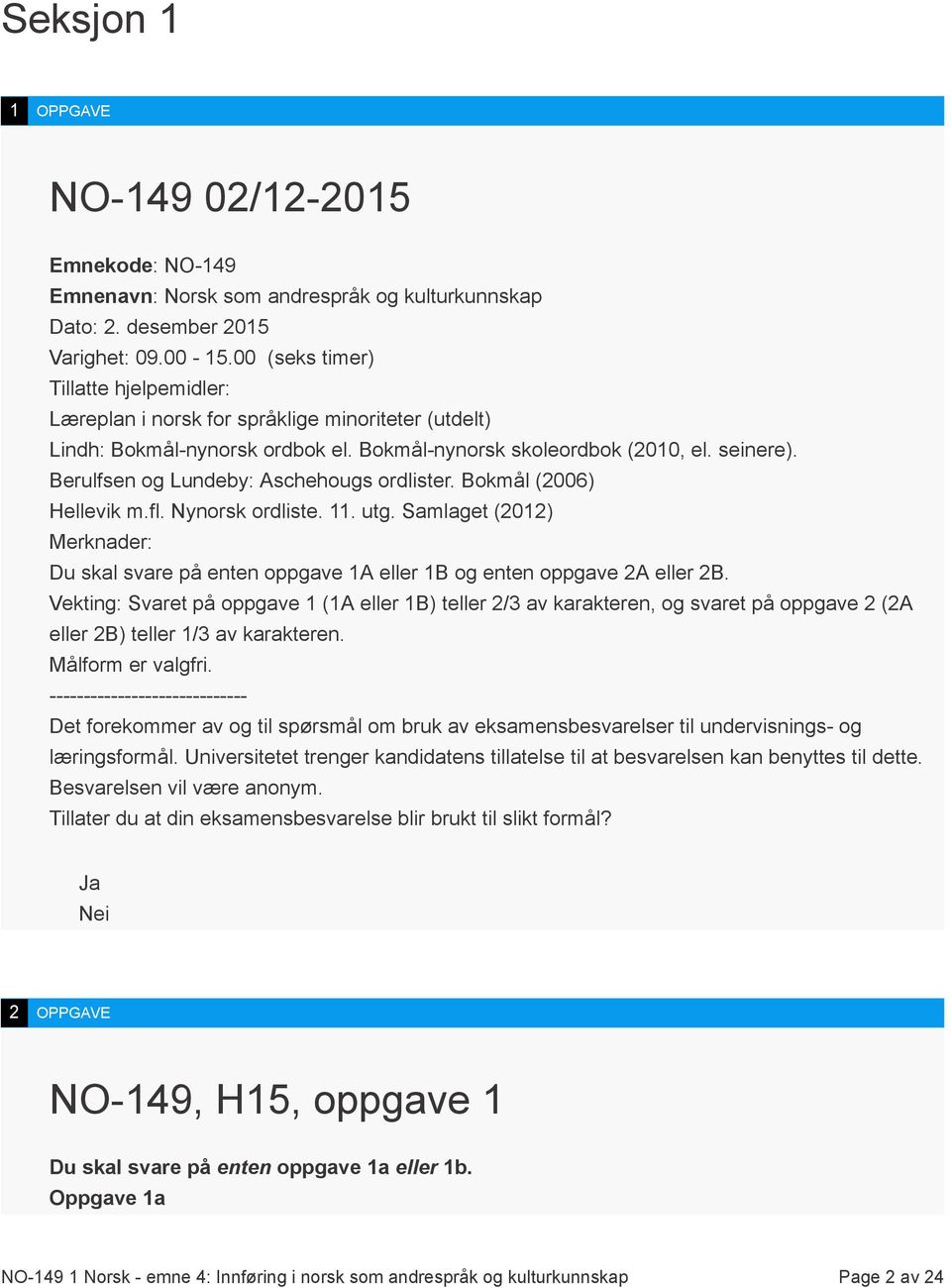 Seksjon 1

1 OPPGAVE

NO-149 02/12-2015

Emnekode: NO-149
Emnenavn: Norsk som andrespråk og kulturkunnskap
Dato: 2. desember 2015
Varighet: 09.00 - 15.00 (seks timer)
Tillatte hjelpemidler:
Læreplan i norsk for språklige minoriteter (utdelt)
Lindh: Bokmål-nynorsk ordbok el. Bokmål-nynorsk skoleordbok (2010, el. seinere).
Berulfsen og Lundeby: Aschehougs ordlister. Bokmål (2006)
Hellevik m.fl. Nynorsk ordliste. 11. utg. Samlaget (2012)
Merknader:
Du skal svare på enten oppgave 1A eller 1B og enten oppgave 2A eller 2B.
Vekting: Svaret på oppgave 1 (1A eller 1B) teller 2/3 av karakteren, og svaret på oppgave 2 (2A eller 2B) teller 1/3 av karakteren.
Målform er valgfri.
------------------------------
Det forekommer av og til spørsmål om bruk av eksamensbesvarelser til undervisnings- og læringsformål. Universitetet trenger kandidatens tillatelse til at besvarelsen kan benyttes til dette. Besvarelsen vil være anonym.
Tillater du at din eksamensbesvarelse blir brukt til slikt formål?

Ja
Nei

2 OPPGAVE

NO-149, H15, oppgave 1

Du skal svare på enten oppgave 1a eller 1b.
Oppgave 1a

NO-149 1 Norsk - emne 4: Innføring i norsk som andrespråk og kulturkunnskap Page 2 av 24